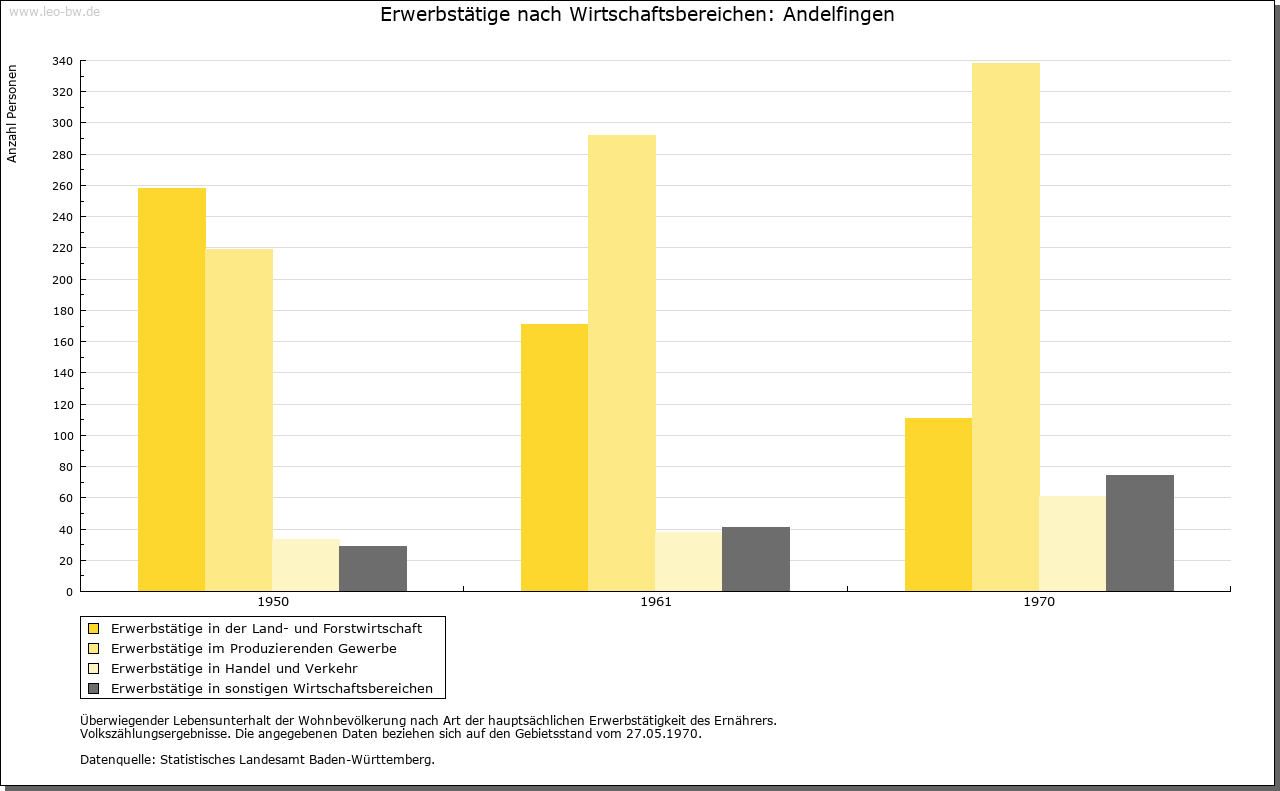 www.leo-bw.de

Erwerbstätige nach Wirtschaftsbereichen: Andelfingen

Anzahl Personen

340
320
300
280
260
240
220
200
180
160
140
120
100
80
60
40
20
0

1950
1961
1970

Erwerbstätige in der Land- und Forstwirtschaft
Erwerbstätige im Produzierenden Gewerbe
Erwerbstätige in Handel und Verkehr
Erwerbstätige in sonstigen Wirtschaftsbereichen

Überwiegender Lebensunterhalt der Wohnbevölkerung nach Art der hauptsächlichen Erwerbstätigkeit des Ernährers.
Volkszählungsergebnisse. Die angegebenen Daten beziehen sich auf den Gebietsstand vom 27.05.1970.

Datenquelle: Statistisches Landesamt Baden-Württemberg.